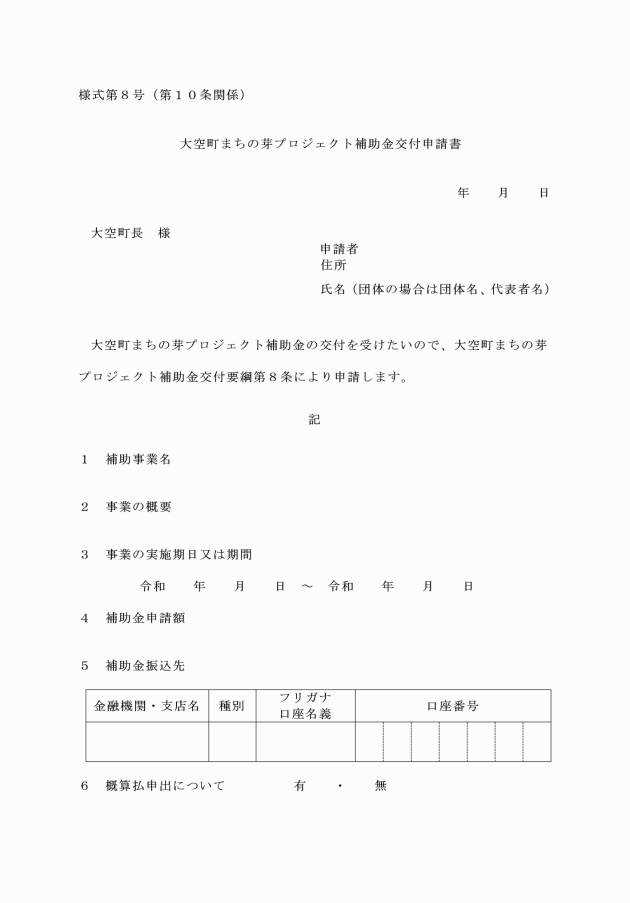 様式第８号（第１０条関係）

大空町まちの芽プロジェクト補助金交付申請書

年　　月　　日

大空町長　様

申請者
住所
氏名（団体の場合は団体名、代表者名）

大空町まちの芽プロジェクト補助金の交付を受けたいので、大空町まちの芽プロジェクト補助金交付要綱第８条により申請します。

記

１　補助事業名

２　事業の概要

３　事業の実施期日又は期間

令和　　年　　月　　日　～　令和　　年　　月　　日

４　補助金申請額

５　補助金振込先

| 金融機関・支店名 | 種別 | フリガナ 口座名義 | 口座番号 |
|---|---|---|---|
| | | | |

６　概算払申出について　　　有　・　無